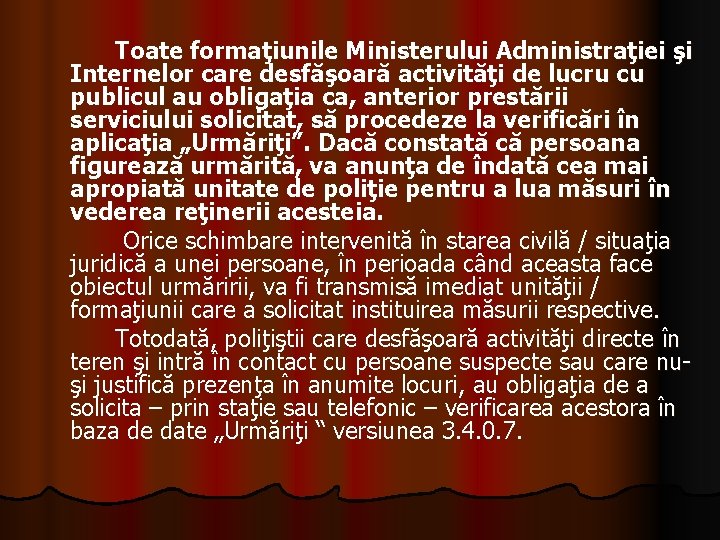 Toate formaţiunile Ministerului Administraţiei şi Internelor care desfăşoară activităţi de lucru cu publicul au obligaţia ca, anterior prestării serviciului solicitat, să procedeze la verificări în aplicaţia „Urmăriţi”. Dacă constată că persoana figurează urmărită, va anunţa de îndată cea mai apropiată unitate de poliţie pentru a lua măsuri în vederea reţinerii acesteia.

Orice schimbare intervenită în starea civilă / situaţia juridică a unei persoane, în perioada când aceasta face obiectul urmăririi, va fi transmisă imediat unităţii / formaţiunii care a solicitat instituirea măsurii respective.

Totodată, poliţiştii care desfăşoară activităţi directe în teren şi intră în contact cu persoane suspecte sau care nu-şi justifică prezenţa în anumite locuri, au obligaţia de a solicita – prin staţie sau telefonic – verificarea acestora în baza de date „Urmăriţi “ versiunea 3.4.0.7.